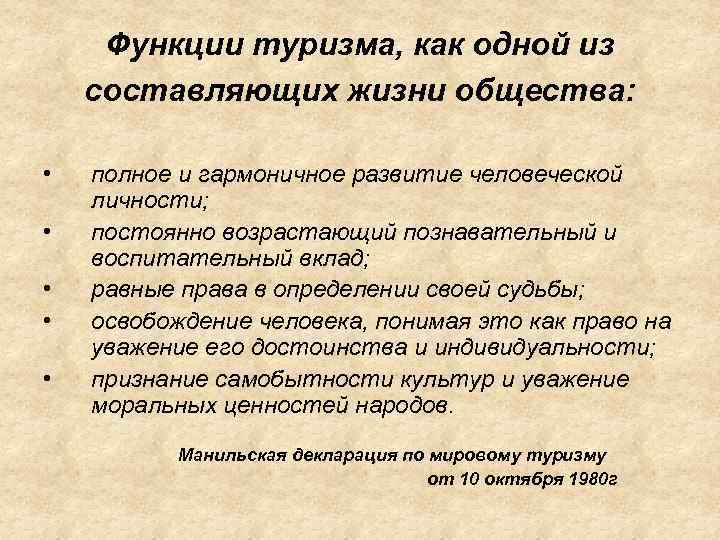 Функции туризма, как одной из составляющих жизни общества:

• полное и гармоничное развитие человеческой личности;
• постоянно возрастающий познавательный и воспитательный вклад;
• равные права в определении своей судьбы;
• освобождение человека, понимая это как право на уважение его достоинства и индивидуальности;
• признание самобытности культур и уважение моральных ценностей народов.

Манильская декларация по мировому туризму от 10 октября 1980г